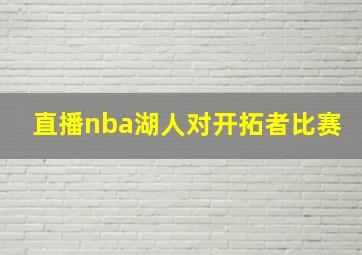 直播nba湖人对开拓者比赛